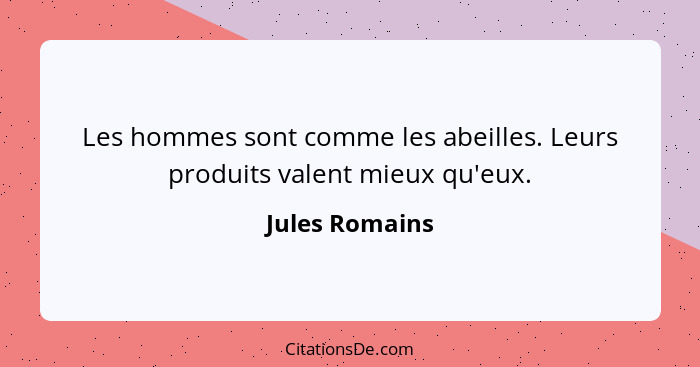 Les hommes sont comme les abeilles. Leurs produits valent mieux qu'eux.

Jules Romains

CitationsDe.com